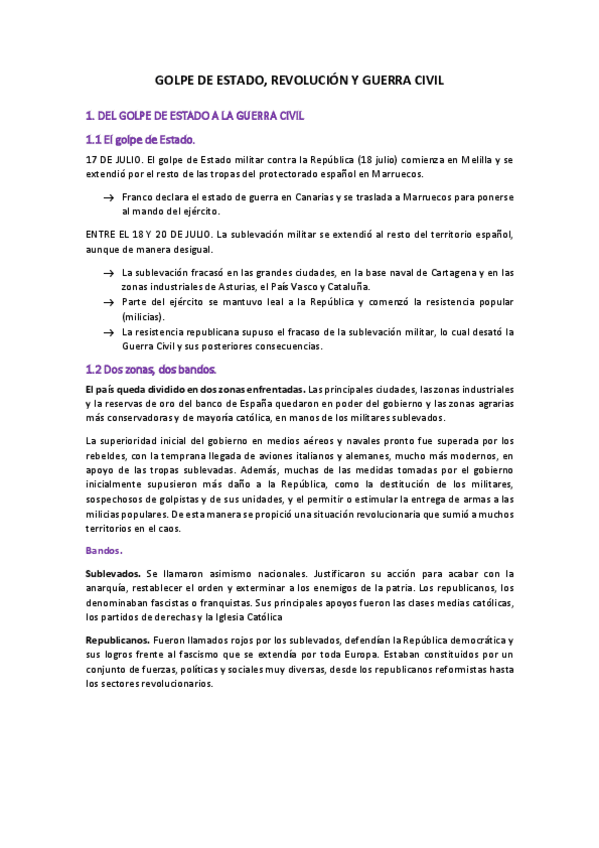 GOLPE DE ESTADO, REVOLUCIÓN Y GUERRA CIVIL

1. DEL GOLPE DE ESTADO A LA GUERRA CIVIL

1.1 El golpe de Estado.

17 DE JULIO. El golpe de Estado militar contra la República (18 julio) comienza en Melilla y se extendió por el resto de las tropas del protectorado español en Marruecos.

→ Franco declara el estado de guerra en Canarias y se traslada a Marruecos para ponerse al mando del ejército.

ENTRE EL 18 Y 20 DE JULIO. La sublevación militar se extendió al resto del territorio español, aunque de manera desigual.

→ La sublevación fracasó en las grandes ciudades, en la base naval de Cartagena y en las zonas industriales de Asturias, el País Vasco y Cataluña.
→ Parte del ejército se mantuvo leal a la República y comenzó la resistencia popular (milicias).
→ La resistencia republicana supuso el fracaso de la sublevación militar, lo cual desató la Guerra Civil y sus posteriores consecuencias.

1.2 Dos zonas, dos bandos.

El país queda dividido en dos zonas enfrentadas. Las principales ciudades, las zonas industriales y la reservas de oro del banco de España quedaron en poder del gobierno y las zonas agrarias más conservadoras y de mayoría católica, en manos de los militares sublevados.

La superioridad inicial del gobierno en medios aéreos y navales pronto fue superada por los rebeldes, con la temprana llegada de aviones italianos y alemanes, mucho más modernos, en apoyo de las tropas sublevadas. Además, muchas de las medidas tomadas por el gobierno inicialmente supusieron más daño a la República, como la destitución de los militares, sospechosos de golpistas y de sus unidades, y el permitir o estimular la entrega de armas a las milicias populares. De esta manera se propició una situación revolucionaria que sumió a muchos territorios en el caos.

Bandos.

Sublevados. Se llamaron asimismo nacionales. Justificaron su acción para acabar con la anarquía, restablecer el orden y exterminar a los enemigos de la patria. Los republicanos, los denominaban fascistas o franquistas. Sus principales apoyos fueron las clases medias católicas, los partidos de derechas y la Iglesia Católica

Republicanos. Fueron llamados rojos por los sublevados, defendían la República democrática y sus logros frente al fascismo que se extendía por toda Europa. Estaban constituidos por un conjunto de fuerzas, políticas y sociales muy diversas, desde los republicanos reformistas hasta los sectores revolucionarios.